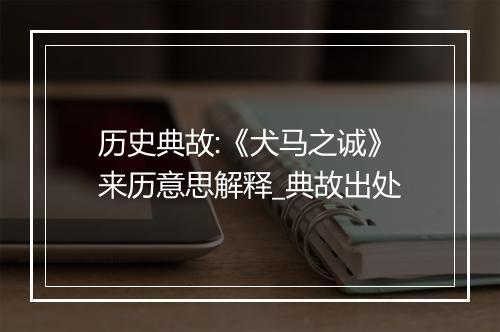 历史典故:《犬马之诚》来历意思解释_典故出处